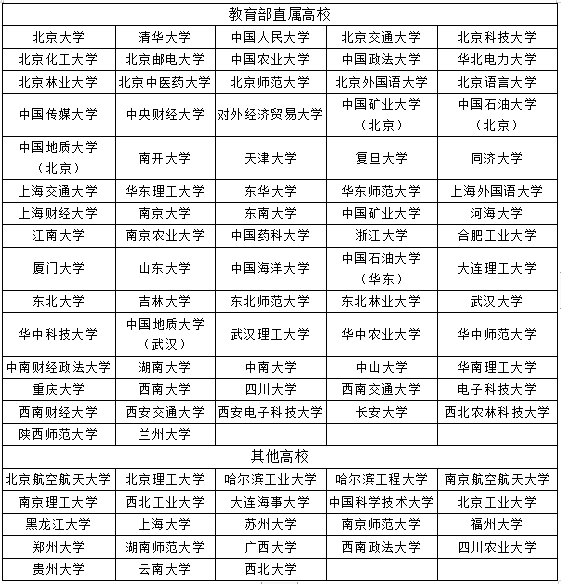 | 教育部直属高校 | | | | |
|---|---|---|---|---|
| 北京大学 | 清华大学 | 中国人民大学 | 北京交通大学 | 北京科技大学 |
| 北京化工大学 | 北京邮电大学 | 中国农业大学 | 中国政法大学 | 华北电力大学 |
| 北京林业大学 | 北京中医药大学 | 北京师范大学 | 北京外国语大学 | 北京语言大学 |
| 中国传媒大学 | 中央财经大学 | 对外经济贸易大学 | 中国矿业大学（北京） | 中国石油大学（北京） |
| 中国地质大学（北京） | 南开大学 | 天津大学 | 复旦大学 | 同济大学 |
| 上海交通大学 | 华东理工大学 | 东华大学 | 华东师范大学 | 上海外国语大学 |
| 上海财经大学 | 南京大学 | 东南大学 | 中国矿业大学 | 河海大学 |
| 江南大学 | 南京农业大学 | 中国药科大学 | 浙江大学 | 合肥工业大学 |
| 厦门大学 | 山东大学 | 中国海洋大学 | 中国石油大学（华东） | 大连理工大学 |
| 东北大学 | 吉林大学 | 东北师范大学 | 东北林业大学 | 武汉大学 |
| 华中科技大学 | 中国地质大学（武汉） | 武汉理工大学 | 华中农业大学 | 华中师范大学 |
| 中南财经政法大学 | 湖南大学 | 中南大学 | 中山大学 | 华南理工大学 |
| 重庆大学 | 西南大学 | 四川大学 | 西南交通大学 | 电子科技大学 |
| 西南财经大学 | 西安交通大学 | 西安电子科技大学 | 长安大学 | 西北农林科技大学 |
| 陕西师范大学 | 兰州大学 | | | |
| 其他高校 | | | | |
| 北京航空航天大学 | 北京理工大学 | 哈尔滨工业大学 | 哈尔滨工程大学 | 南京航空航天大学 |
| 南京理工大学 | 西北工业大学 | 大连海事大学 | 中国科学技术大学 | 北京工业大学 |
| 黑龙江大学 | 上海大学 | 苏州大学 | 南京师范大学 | 福州大学 |
| 郑州大学 | 湖南师范大学 | 广西大学 | 西南政法大学 | 四川农业大学 |
| 贵州大学 | 云南大学 | 西北大学 | | |